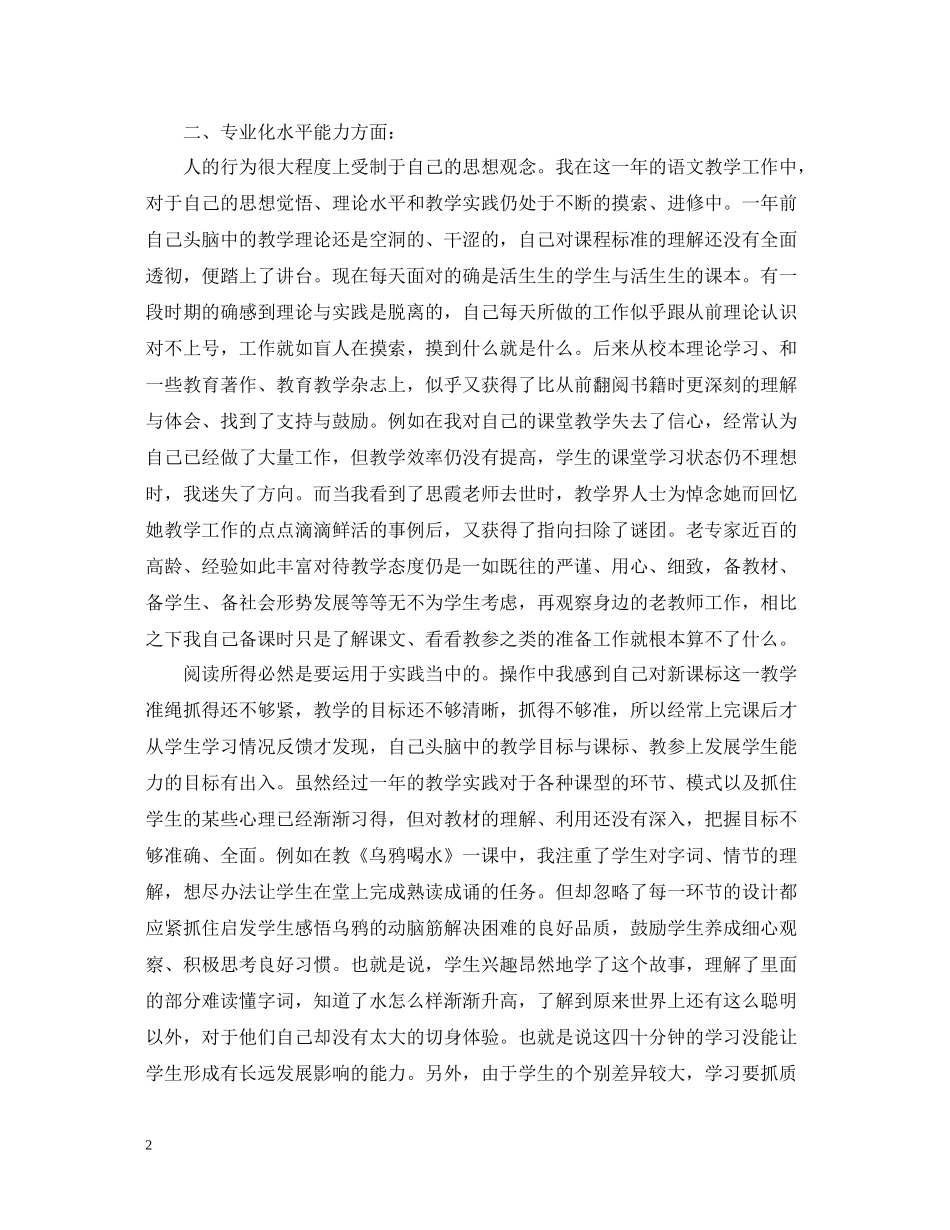 二、专业化水平能力方面：

人的行为很大程度上受制于自己的思想观念。我在这一年的语文教学工作中，对于自己的思想觉悟、理论水平和教学实践仍处于不断的摸索、进修中。一年前自己头脑中的教学理论还是空洞的、干涩的，自己对课程标准的理解还没有全面透彻，便踏上了讲台。现在每天面对的确是活生生的学生与活生生的课本。有一段时期的确感到理论与实践是脱离的，自己每天所做的工作似乎跟从前理论认识对不上号，工作就如盲人在摸索，摸到什么就是什么。后来从校本理论学习、和一些教育著作、教育教学杂志上，似乎又获得了比从前翻阅书籍时更深刻的理解与体会、找到了支持与鼓励。例如在我对自己的课堂教学失去了信心，经常认为自己已经做了大量工作，但教学效率仍没有提高，学生的课堂学习状态仍不理想时，我迷失了方向。而当我看到了思霞老师去世时，教学界人士为悼念她而回忆她教学工作的点点滴滴鲜活的事例后，又获得了指向扫除了谜团。老专家近百的高龄、经验如此丰富对待教学态度仍是一如既往的严谨、用心、细致，备教材、备学生、备社会形势发展等等无不为学生考虑，再观察身边的老教师工作，相比之下我自己备课时只是了解课文、看看教参之类的准备工作就根本算不了什么。

阅读所得必然是要运用于实践当中的。操作中我感到自己对新课标这一教学准绳抓得还不够紧，教学的目标还不够清晰，抓得不够准，所以经常上完课后才从学生学习情况反馈才发现，自己头脑中的教学目标与课标、教参上发展学生能力的目标有出入。虽然经过一年的教学实践对于各种课型的环节、模式以及抓住学生的某些心理已经渐渐习得，但对教材的理解、利用还没有深入，把握目标不够准确、全面。例如在教《乌鸦喝水》一课中，我注重了学生对字词、情节的理解，想尽办法让学生在堂上完成熟读成诵的任务。但却忽略了每一环节的设计都应紧抓住启发学生感悟乌鸦的动脑筋解决困难的良好品质，鼓励学生养成细心观察、积极思考良好习惯。也就是说，学生兴趣昂然地学了这个故事，理解了里面的部分难读懂字词，知道了水怎么样渐渐升高，了解到原来世界上还有这么聪明以外，对于他们自己却没有太大的切身体验。也就是说这四十分钟的学习没能让学生形成有长远发展影响的能力。另外，由于学生的个别差异较大，学习要抓质

2